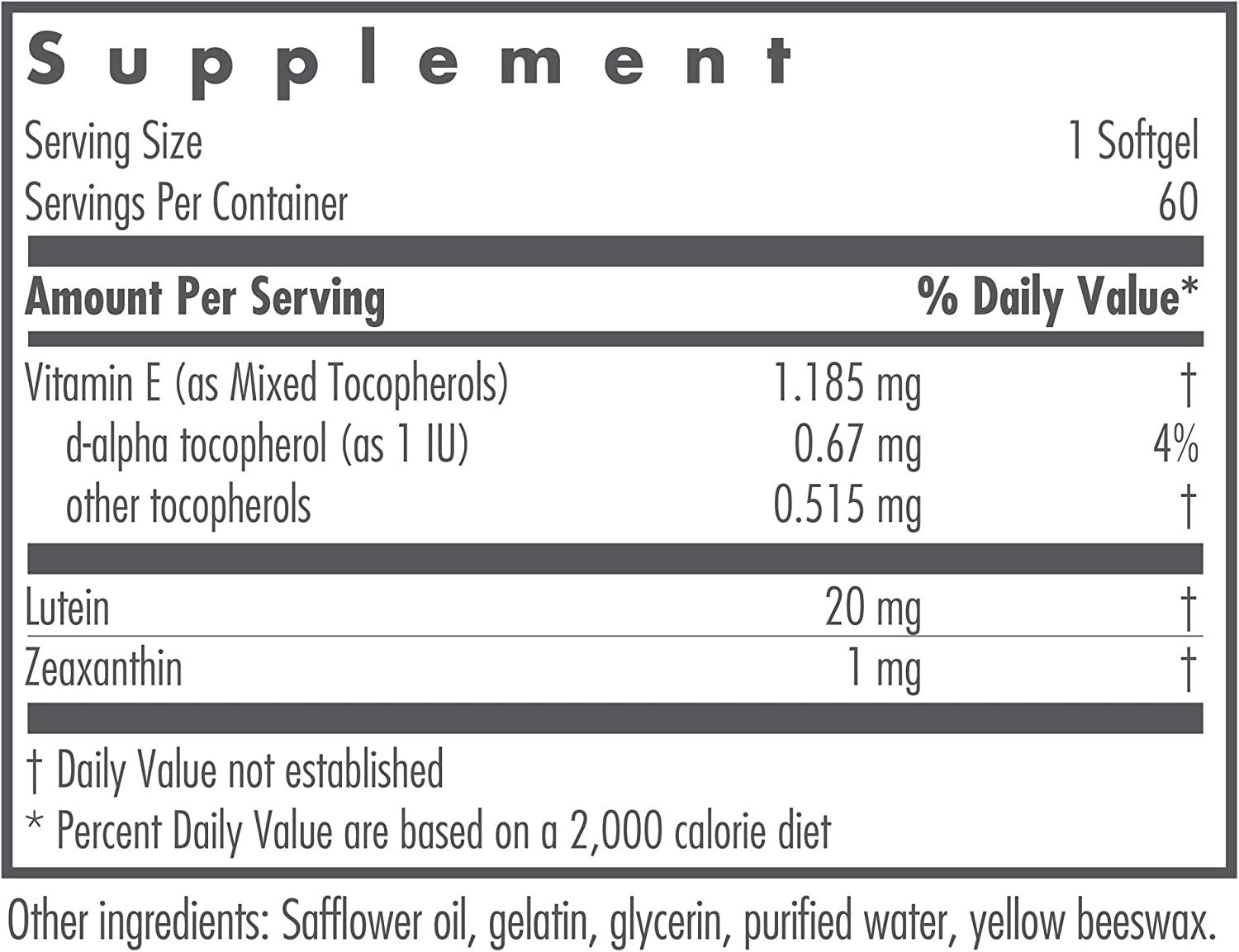 Supplement

Serving Size 1 Softgel
Servings Per Container 60

| Amount Per Serving | | % Daily Value* |
|---|---|---|
| Vitamin E (as Mixed Tocopherols) | 1.185 mg | † |
| d-alpha tocopherol (as 1 IU) | 0.67 mg | 4% |
| other tocopherols | 0.515 mg | † |
| Lutein | 20 mg | † |
| Zeaxanthin | 1 mg | † |

† Daily Value not established
* Percent Daily Value are based on a 2,000 calorie diet

Other ingredients: Safflower oil, gelatin, glycerin, purified water, yellow beeswax.